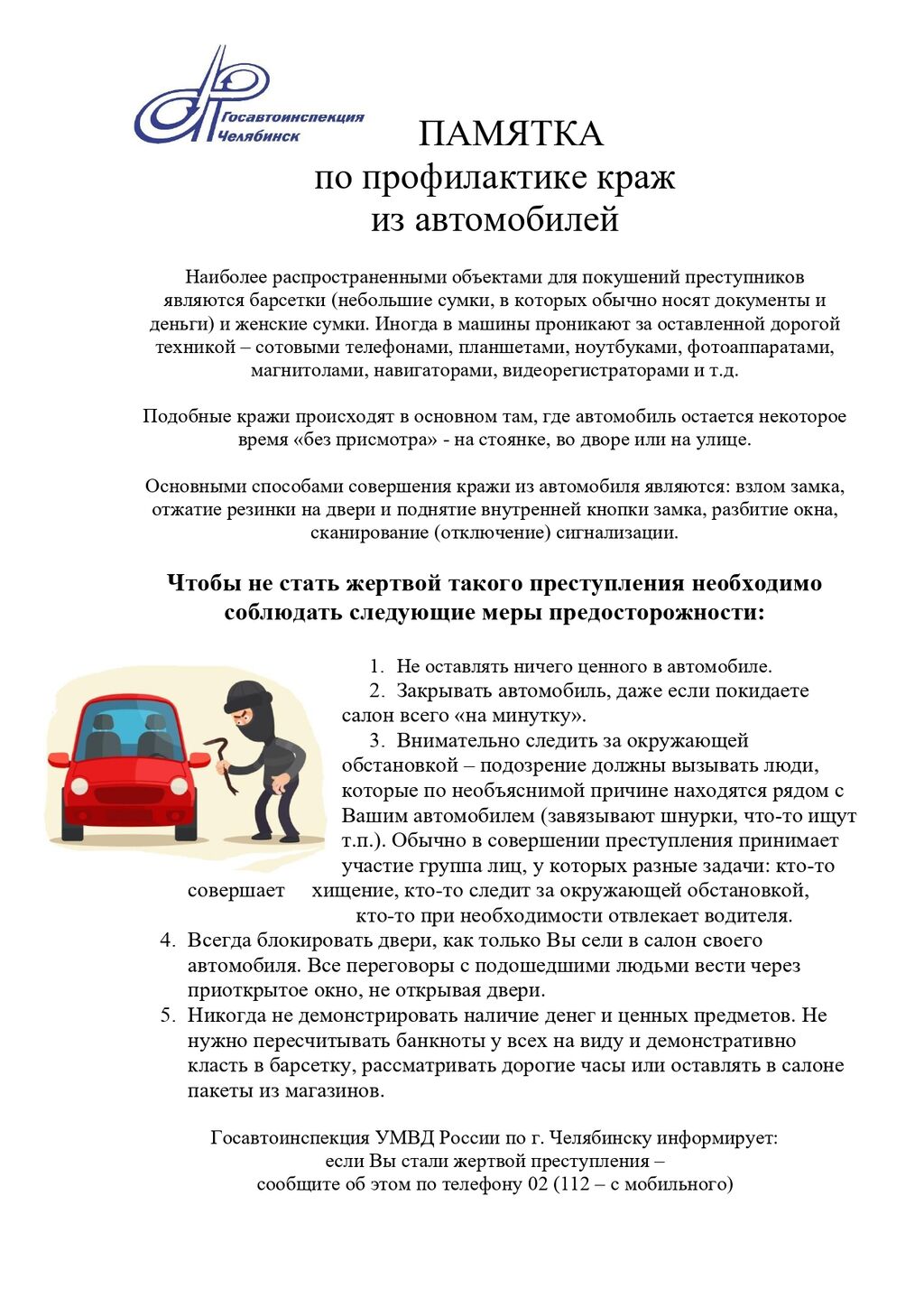 Госавтоинспекция Челябинск

ПАМЯТКА
по профилактике краж
из автомобилей

Наиболее распространенными объектами для покушений преступников являются барсетки (небольшие сумки, в которых обычно носят документы и деньги) и женские сумки. Иногда в машины проникают за оставленной дорогой техникой – сотовыми телефонами, планшетами, ноутбуками, фотоаппаратами, магнитолами, навигаторами, видеорегистраторами и т.д.

Подобные кражи происходят в основном там, где автомобиль остается некоторое время «без присмотра» - на стоянке, во дворе или на улице.

Основными способами совершения кражи из автомобиля являются: взлом замка, отжатие резинки на двери и поднятие внутренней кнопки замка, разбитие окна, сканирование (отключение) сигнализации.

Чтобы не стать жертвой такого преступления необходимо соблюдать следующие меры предосторожности:

1. Не оставлять ничего ценного в автомобиле.
2. Закрывать автомобиль, даже если покидаете салон всего «на минутку».
3. Внимательно следить за окружающей обстановкой – подозрение должны вызывать люди, которые по необъяснимой причине находятся рядом с Вашим автомобилем (завязывают шнурки, что-то ищут т.п.). Обычно в совершении преступления принимает участие группа лиц, у которых разные задачи: кто-то совершает хищение, кто-то следит за окружающей обстановкой, кто-то при необходимости отвлекает водителя.
4. Всегда блокировать двери, как только Вы сели в салон своего автомобиля. Все переговоры с подошедшими людьми вести через приоткрытое окно, не открывая двери.
5. Никогда не демонстрировать наличие денег и ценных предметов. Не нужно пересчитывать банкноты у всех на виду и демонстративно класть в барсетку, рассматривать дорогие часы или оставлять в салоне пакеты из магазинов.

Госавтоинспекция УМВД России по г. Челябинску информирует:
если Вы стали жертвой преступления –
сообщите об этом по телефону 02 (112 – с мобильного)